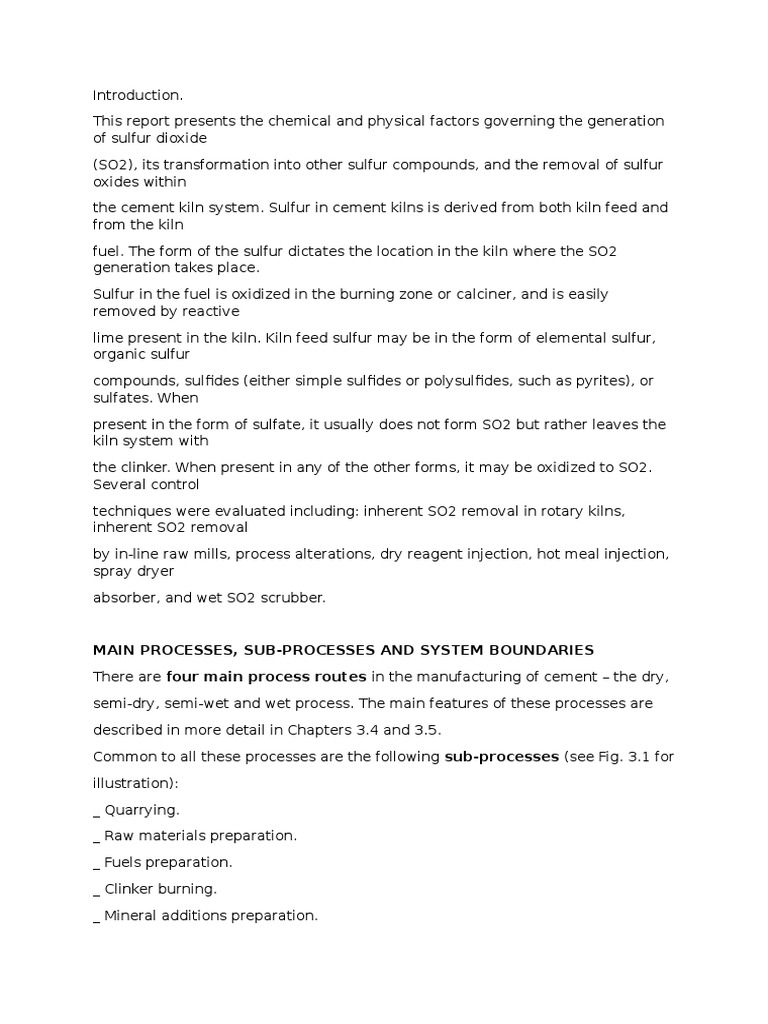 Introduction.

This report presents the chemical and physical factors governing the generation of sulfur dioxide

(SO2), its transformation into other sulfur compounds, and the removal of sulfur oxides within

the cement kiln system. Sulfur in cement kilns is derived from both kiln feed and from the kiln

fuel. The form of the sulfur dictates the location in the kiln where the SO2 generation takes place.

Sulfur in the fuel is oxidized in the burning zone or calciner, and is easily removed by reactive

lime present in the kiln. Kiln feed sulfur may be in the form of elemental sulfur, organic sulfur

compounds, sulfides (either simple sulfides or polysulfides, such as pyrites), or sulfates. When

present in the form of sulfate, it usually does not form SO2 but rather leaves the kiln system with

the clinker. When present in any of the other forms, it may be oxidized to SO2. Several control

techniques were evaluated including: inherent SO2 removal in rotary kilns, inherent SO2 removal

by in-line raw mills, process alterations, dry reagent injection, hot meal injection, spray dryer

absorber, and wet SO2 scrubber.

MAIN PROCESSES, SUB-PROCESSES AND SYSTEM BOUNDARIES

There are four main process routes in the manufacturing of cement – the dry, semi-dry, semi-wet and wet process. The main features of these processes are described in more detail in Chapters 3.4 and 3.5.

Common to all these processes are the following sub-processes (see Fig. 3.1 for illustration):

_ Quarrying.

_ Raw materials preparation.

_ Fuels preparation.

_ Clinker burning.

_ Mineral additions preparation.